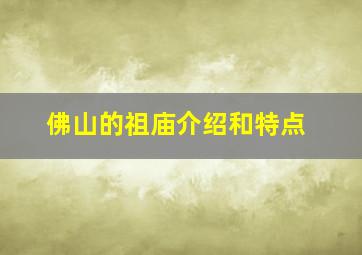 佛山的祖庙介绍和特点